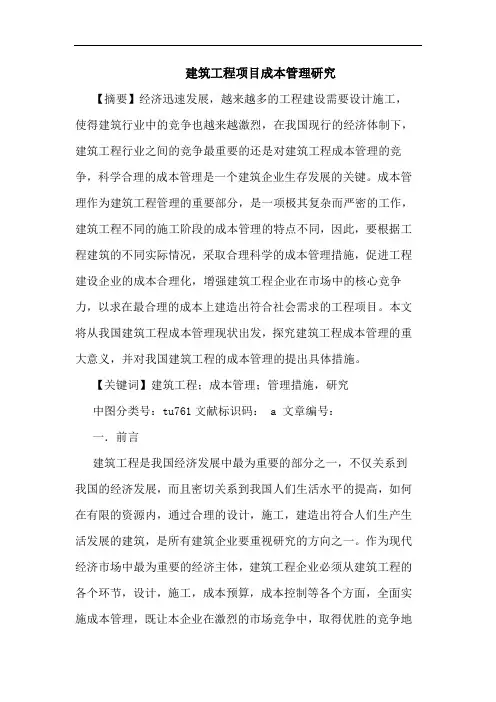 建筑工程项目成本管理研究

【摘要】经济迅速发展，越来越多的工程建设需要设计施工，使得建筑行业中的竞争也越来越激烈，在我国现行的经济体制下，建筑工程行业之间的竞争最重要的还是对建筑工程成本管理的竞争，科学合理的成本管理是一个建筑企业生存发展的关键。成本管理作为建筑工程管理的重要部分，是一项极其复杂而严密的工作，建筑工程不同的施工阶段的成本管理的特点不同，因此，要根据工程建筑的不同实际情况，采取合理科学的成本管理措施，促进工程建设企业的成本合理化，增强建筑工程企业在市场中的核心竞争力，以求在最合理的成本上建造出符合社会需求的工程项目。本文将从我国建筑工程成本管理现状出发，探究建筑工程成本管理的重大意义，并对我国建筑工程的成本管理的提出具体措施。

【关键词】建筑工程；成本管理；管理措施，研究

中图分类号：tu761 文献标识码： a 文章编号：

一．前言

建筑工程是我国经济发展中最为重要的部分之一，不仅关系到我国的经济发展，而且密切关系到我国人们生活水平的提高，如何在有限的资源内，通过合理的设计，施工，建造出符合人们生产生活发展的建筑，是所有建筑企业要重视研究的方向之一。作为现代经济市场中最为重要的经济主体，建筑工程企业必须从建筑工程的各个环节，设计，施工，成本预算，成本控制等各个方面，全面实施成本管理，既让本企业在激烈的市场竞争中，取得优胜的竞争地